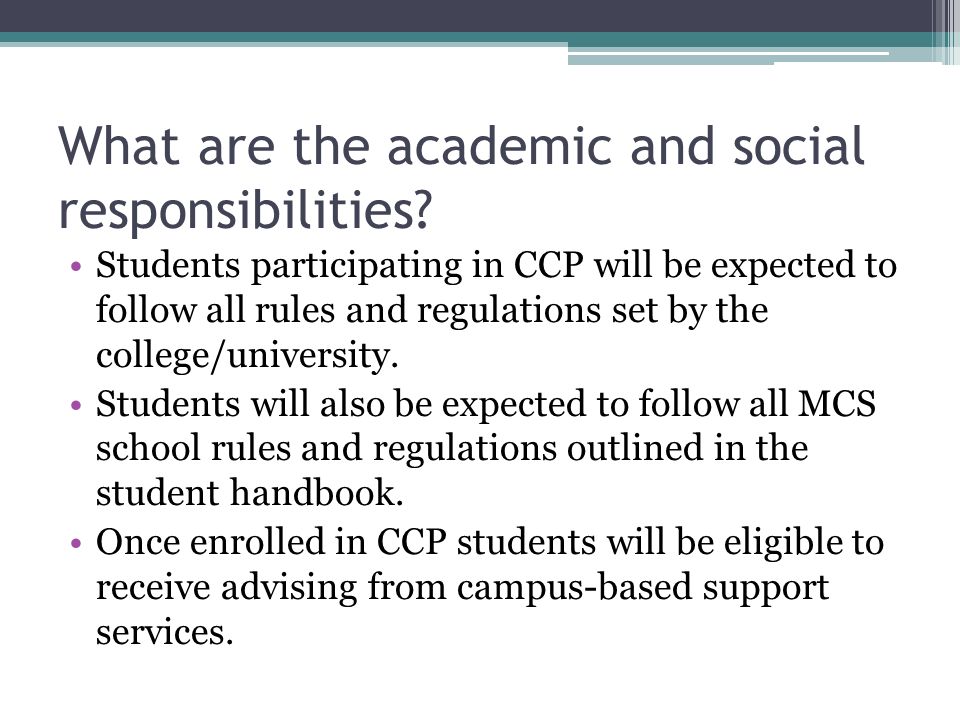 What are the academic and social responsibilities?

• Students participating in CCP will be expected to follow all rules and regulations set by the college/university.
• Students will also be expected to follow all MCS school rules and regulations outlined in the student handbook.
• Once enrolled in CCP students will be eligible to receive advising from campus-based support services.